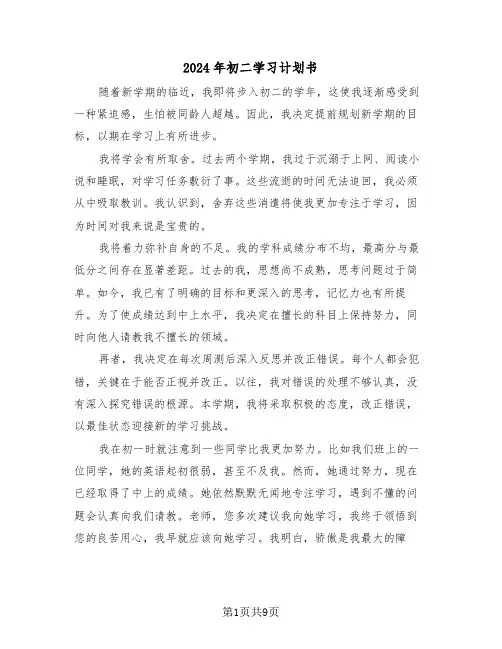 2024年初二学习计划书

随着新学期的临近，我即将步入初二的学年，这使我逐渐感受到一种紧迫感，生怕被同龄人超越。因此，我决定提前规划新学期的目标，以期在学习上有所进步。

我将学会有所取舍。过去两个学期，我过于沉溺于上网、阅读小说和睡眠，对学习任务敷衍了事。这些流逝的时间无法追回，我必须从中吸取教训。我认识到，舍弃这些消遣将使我更加专注于学习，因为时间对我来说是宝贵的。

我将着力弥补自身的不足。我的学科成绩分布不均，最高分与最低分之间存在显著差距。过去的我，思想尚不成熟，思考问题过于简单。如今，我已有了明确的目标和更深入的思考，记忆力也有所提升。为了使成绩达到中上水平，我决定在擅长的科目上保持努力，同时向他人请教我不擅长的领域。

再者，我决定在每次周测后深入反思并改正错误。每个人都会犯错，关键在于能否正视并改正。以往，我对错误的处理不够认真，没有深入探究错误的根源。本学期，我将采取积极的态度，改正错误，以最佳状态迎接新的学习挑战。

我在初一时就注意到一些同学比我更加努力。比如我们班上的一位同学，她的英语起初很弱，甚至不及我。然而，她通过努力，现在已经取得了中上的成绩。她依然默默无闻地专注学习，遇到不懂的问题会认真向我们请教。老师，您多次建议我向她学习，我终于领悟到您的良苦用心，我早就应该向她学习。我明白，骄傲是我最大的障

第1页共9页